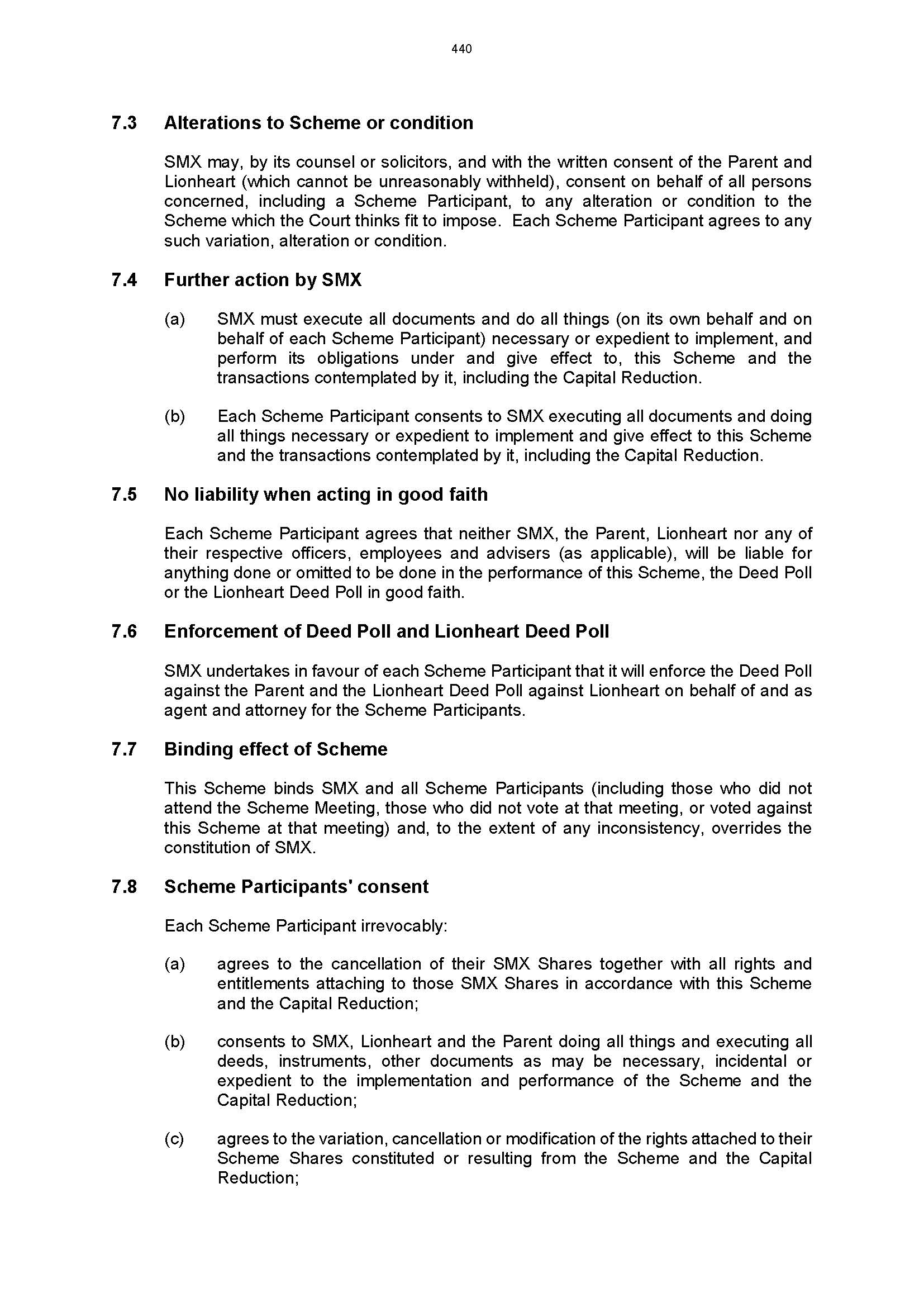 440

7.3 Alterations to Scheme or condition

SMX may, by its counsel or solicitors, and with the written consent of the Parent and Lionheart (which cannot be unreasonably withheld), consent on behalf of all persons concerned, including a Scheme Participant, to any alteration or condition to the Scheme which the Court thinks fit to impose. Each Scheme Participant agrees to any such variation, alteration or condition.

7.4 Further action by SMX

(a) SMX must execute all documents and do all things (on its own behalf and on behalf of each Scheme Participant) necessary or expedient to implement, and perform its obligations under and give effect to, this Scheme and the transactions contemplated by it, including the Capital Reduction.

(b) Each Scheme Participant consents to SMX executing all documents and doing all things necessary or expedient to implement and give effect to this Scheme and the transactions contemplated by it, including the Capital Reduction.

7.5 No liability when acting in good faith

Each Scheme Participant agrees that neither SMX, the Parent, Lionheart nor any of their respective officers, employees and advisers (as applicable), will be liable for anything done or omitted to be done in the performance of this Scheme, the Deed Poll or the Lionheart Deed Poll in good faith.

7.6 Enforcement of Deed Poll and Lionheart Deed Poll

SMX undertakes in favour of each Scheme Participant that it will enforce the Deed Poll against the Parent and the Lionheart Deed Poll against Lionheart on behalf of and as agent and attorney for the Scheme Participants.

7.7 Binding effect of Scheme

This Scheme binds SMX and all Scheme Participants (including those who did not attend the Scheme Meeting, those who did not vote at that meeting, or voted against this Scheme at that meeting) and, to the extent of any inconsistency, overrides the constitution of SMX.

7.8 Scheme Participants' consent

Each Scheme Participant irrevocably:

(a) agrees to the cancellation of their SMX Shares together with all rights and entitlements attaching to those SMX Shares in accordance with this Scheme and the Capital Reduction;

(b) consents to SMX, Lionheart and the Parent doing all things and executing all deeds, instruments, other documents as may be necessary, incidental or expedient to the implementation and performance of the Scheme and the Capital Reduction;

(c) agrees to the variation, cancellation or modification of the rights attached to their Scheme Shares constituted or resulting from the Scheme and the Capital Reduction;